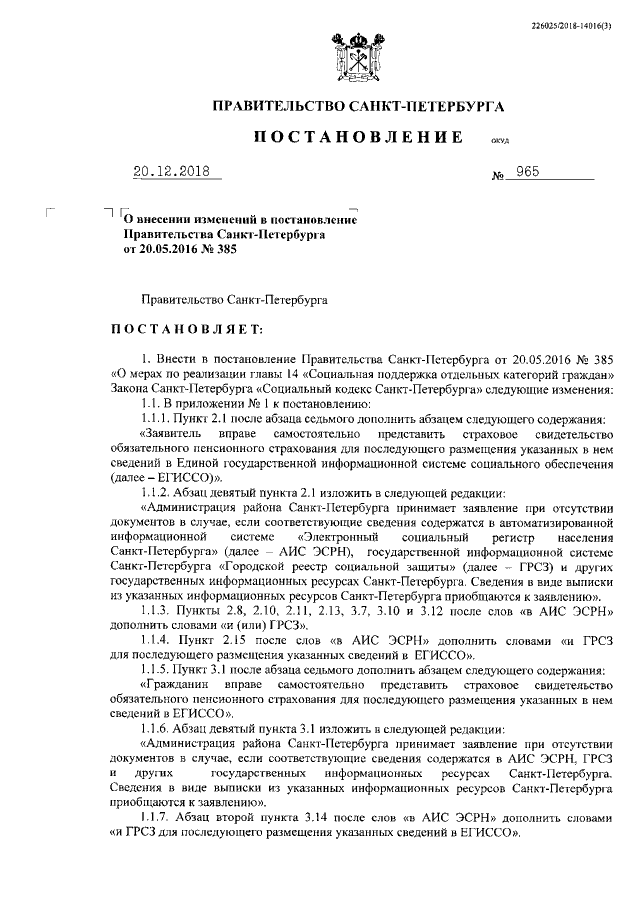 226025/2018-14016(3)

ПРАВИТЕЛЬСТВО САНКТ-ПЕТЕРБУРГА

ПОСТАНОВЛЕНИЕ ОКУД

20.12.2018 № 965

О внесении изменений в постановление Правительства Санкт-Петербурга от 20.05.2016 № 385

Правительство Санкт-Петербурга

ПОСТАНОВЛЯЕТ:

1. Внести в постановление Правительства Санкт-Петербурга от 20.05.2016 № 385 «О мерах по реализации главы 14 «Социальная поддержка отдельных категорий граждан» Закона Санкт-Петербурга «Социальный кодекс Санкт-Петербурга» следующие изменения:

1.1. В приложении № 1 к постановлению:

1.1.1. Пункт 2.1 после абзаца седьмого дополнить абзацем следующего содержания:

«Заявитель вправе самостоятельно представить страховое свидетельство обязательного пенсионного страхования для последующего размещения указанных в нем сведений в Единой государственной информационной системе социального обеспечения (далее – ЕГИССО)».

1.1.2. Абзац девятый пункта 2.1 изложить в следующей редакции:

«Администрация района Санкт-Петербурга принимает заявление при отсутствии документов в случае, если соответствующие сведения содержатся в автоматизированной информационной системе «Электронный социальный регистр населения Санкт-Петербурга» (далее – АИС ЭСРН), государственной информационной системе Санкт-Петербурга «Городской реестр социальной защиты» (далее – ГРСЗ) и других государственных информационных ресурсах Санкт-Петербурга. Сведения в виде выписки из указанных информационных ресурсов Санкт-Петербурга приобщаются к заявлению».

1.1.3. Пункты 2.8, 2.10, 2.11, 2.13, 3.7, 3.10 и 3.12 после слов «в АИС ЭСРН» дополнить словами «и (или) ГРСЗ».

1.1.4. Пункт 2.15 после слов «в АИС ЭСРН» дополнить словами «и ГРСЗ для последующего размещения указанных сведений в ЕГИССО».

1.1.5. Пункт 3.1 после абзаца седьмого дополнить абзацем следующего содержания:

«Гражданин вправе самостоятельно представить страховое свидетельство обязательного пенсионного страхования для последующего размещения указанных в нем сведений в ЕГИССО».

1.1.6. Абзац девятый пункта 3.1 изложить в следующей редакции:

«Администрация района Санкт-Петербурга принимает заявление при отсутствии документов в случае, если соответствующие сведения содержатся в АИС ЭСРН, ГРСЗ и других государственных информационных ресурсах Санкт-Петербурга. Сведения в виде выписки из указанных информационных ресурсов Санкт-Петербурга приобщаются к заявлению».

1.1.7. Абзац второй пункта 3.14 после слов «в АИС ЭСРН» дополнить словами «и ГРСЗ для последующего размещения указанных сведений в ЕГИССО».